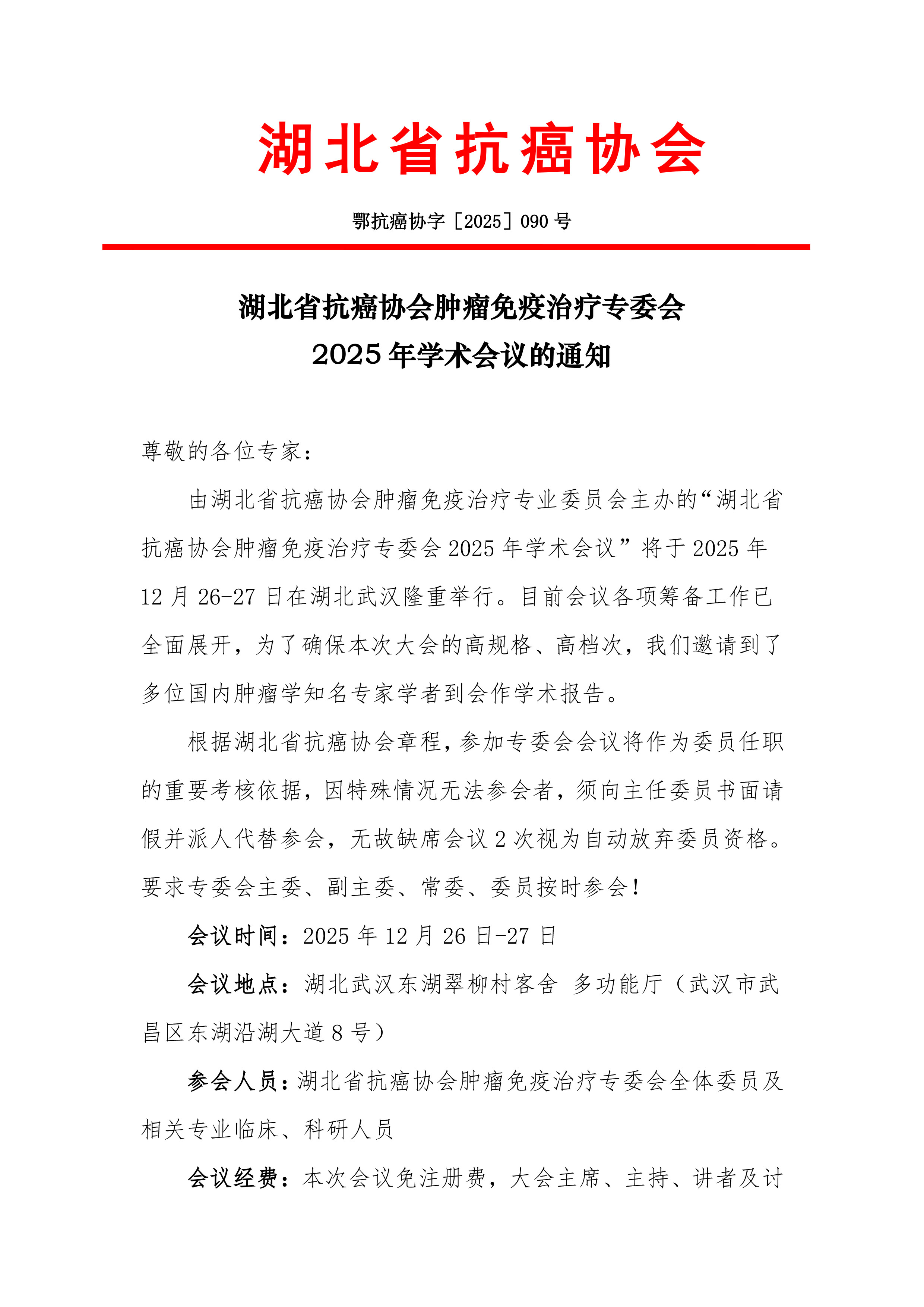 湖北省抗癌协会

鄂抗癌协字［2025］090 号

湖北省抗癌协会肿瘤免疫治疗专委会
2025 年学术会议的通知

尊敬的各位专家：

由湖北省抗癌协会肿瘤免疫治疗专业委员会主办的“湖北省抗癌协会肿瘤免疫治疗专委会 2025 年学术会议”将于 2025 年 12 月 26-27 日在湖北武汉隆重举行。目前会议各项筹备工作已全面展开，为了确保本次大会的高规格、高档次，我们邀请到了多位国内肿瘤学知名专家学者到会作学术报告。

根据湖北省抗癌协会章程，参加专委会会议将作为委员任职的重要考核依据，因特殊情况无法参会者，须向主任委员书面请假并派人代替参会，无故缺席会议 2 次视为自动放弃委员资格。要求专委会主委、副主委、常委、委员按时参会！

会议时间：2025 年 12 月 26 日-27 日

会议地点：湖北武汉东湖翠柳村客舍 多功能厅（武汉市武昌区东湖沿湖大道 8 号）

参会人员：湖北省抗癌协会肿瘤免疫治疗专委会全体委员及相关专业临床、科研人员

会议经费：本次会议免注册费，大会主席、主持、讲者及讨